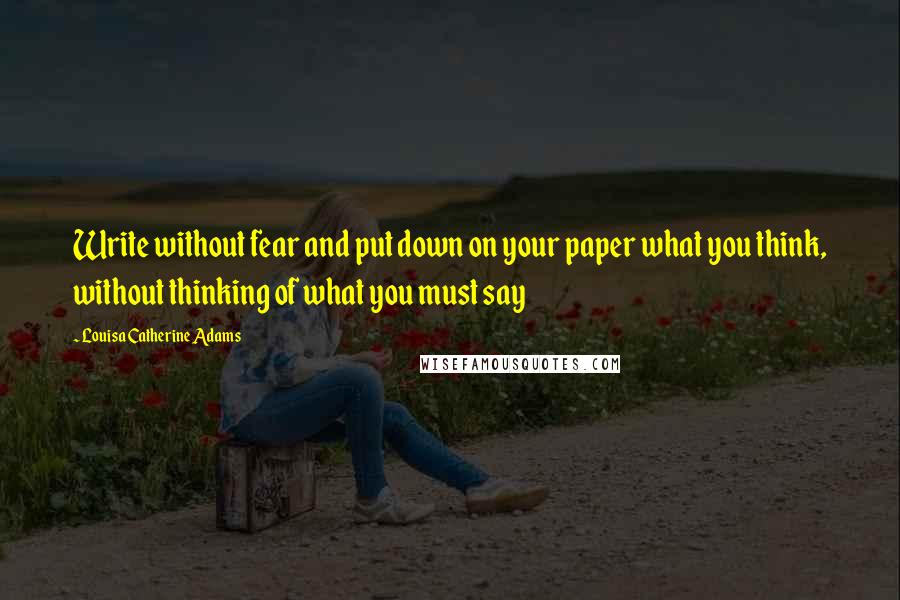 Write without fear and put down on your paper what you think, without thinking of what you must say

- Louisa Catherine Adams

WISEFAMOUSQUOTES.COM